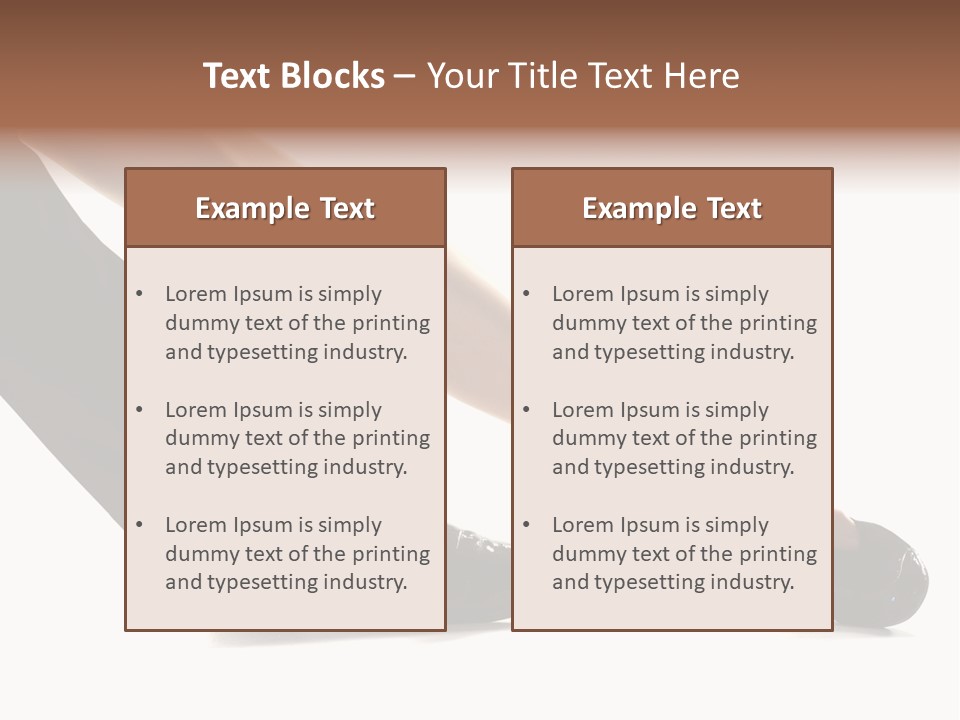 Text Blocks – Your Title Text Here

Example Text

• Lorem Ipsum is simply dummy text of the printing and typesetting industry.

• Lorem Ipsum is simply dummy text of the printing and typesetting industry.

• Lorem Ipsum is simply dummy text of the printing and typesetting industry.

Example Text

• Lorem Ipsum is simply dummy text of the printing and typesetting industry.

• Lorem Ipsum is simply dummy text of the printing and typesetting industry.

• Lorem Ipsum is simply dummy text of the printing and typesetting industry.